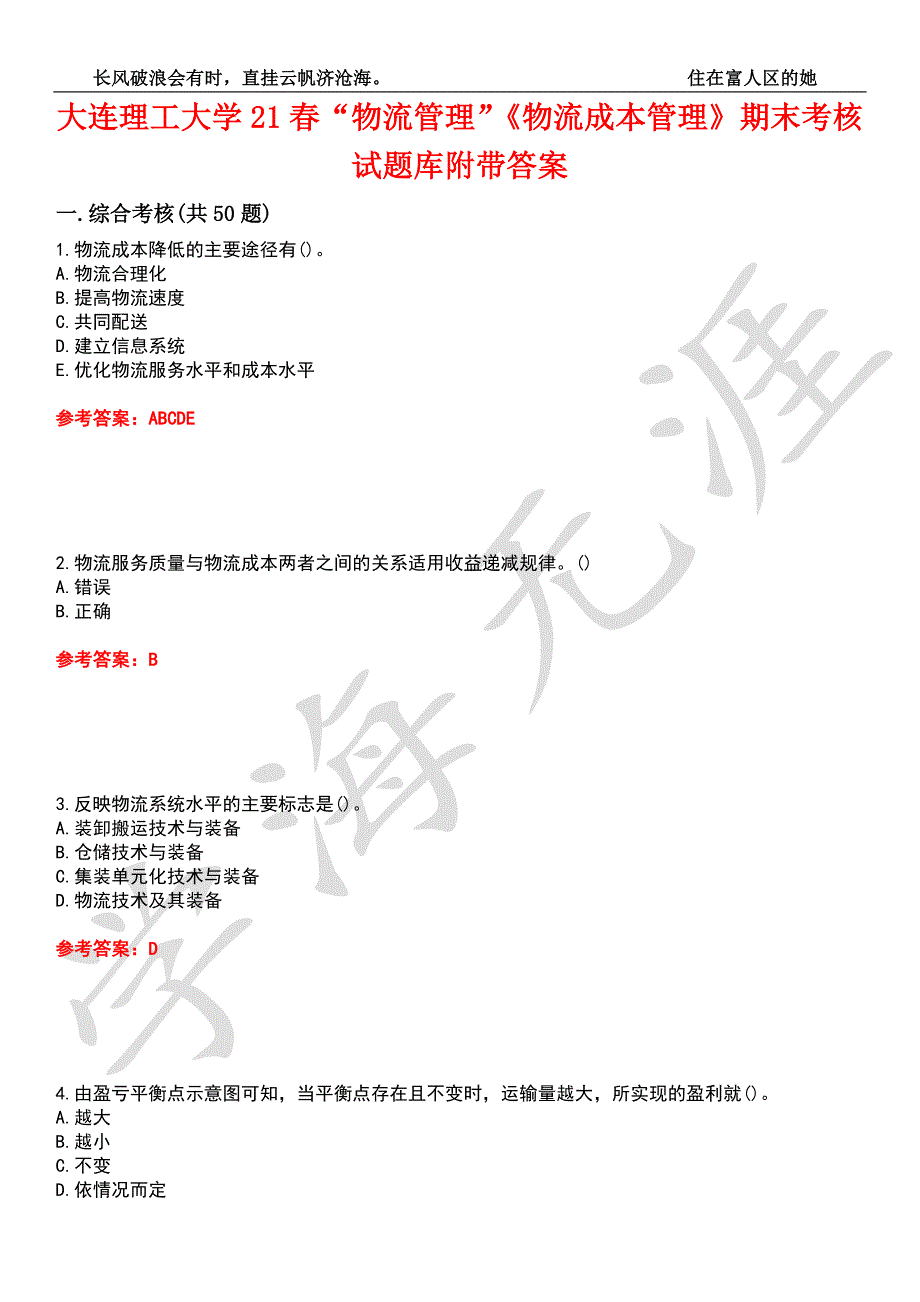 长风破浪会有时，直挂云帆济沧海。 住在富人区的她

大连理工大学21春“物流管理”《物流成本管理》期末考核试题库附带答案

一.综合考核(共50题)

1.物流成本降低的主要途径有()。
A.物流合理化
B.提高物流速度
C.共同配送
D.建立信息系统
E.优化物流服务水平和成本水平

参考答案：ABCDE

2.物流服务质量与物流成本两者之间的关系适用收益递减规律。()
A.错误
B.正确

参考答案：B

3.反映物流系统水平的主要标志是()。
A.装卸搬运技术与装备
B.仓储技术与装备
C.集装单元化技术与装备
D.物流技术及其装备

参考答案：D

4.由盈亏平衡点示意图可知，当平衡点存在且不变时，运输量越大，所实现的盈利就()。
A.越大
B.越小
C.不变
D.依情况而定

学海无涯